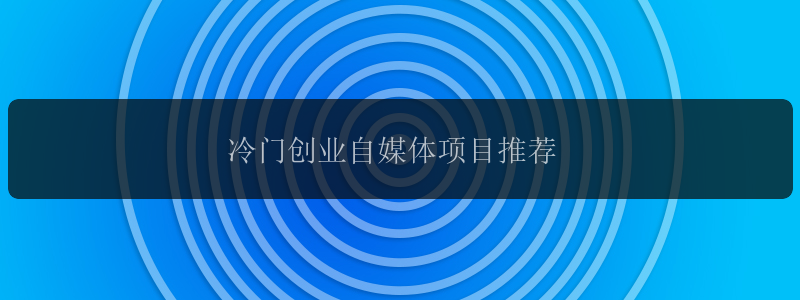 冷门创业自媒体项目推荐